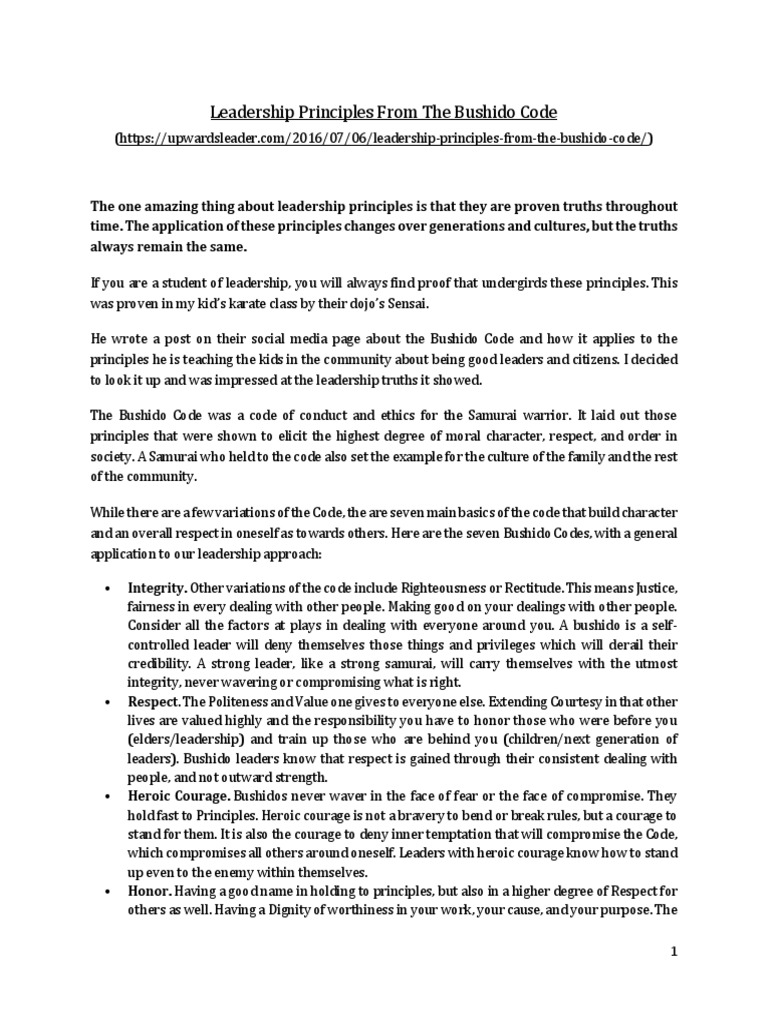 Leadership Principles From The Bushido Code
(https://upwardsleader.com/2016/07/06/leadership-principles-from-the-bushido-code/)

The one amazing thing about leadership principles is that they are proven truths throughout time. The application of these principles changes over generations and cultures, but the truths always remain the same.

If you are a student of leadership, you will always find proof that undergirds these principles. This was proven in my kid's karate class by their dojo's Sensai.

He wrote a post on their social media page about the Bushido Code and how it applies to the principles he is teaching the kids in the community about being good leaders and citizens. I decided to look it up and was impressed at the leadership truths it showed.

The Bushido Code was a code of conduct and ethics for the Samurai warrior. It laid out those principles that were shown to elicit the highest degree of moral character, respect, and order in society. A Samurai who held to the code also set the example for the culture of the family and the rest of the community.

While there are a few variations of the Code, the are seven main basics of the code that build character and an overall respect in oneself as towards others. Here are the seven Bushido Codes, with a general application to our leadership approach:

• Integrity. Other variations of the code include Righteousness or Rectitude. This means Justice, fairness in every dealing with other people. Making good on your dealings with other people. Consider all the factors at plays in dealing with everyone around you. A bushido is a self-controlled leader will deny themselves those things and privileges which will derail their credibility. A strong leader, like a strong samurai, will carry themselves with the utmost integrity, never wavering or compromising what is right.
• Respect. The Politeness and Value one gives to everyone else. Extending Courtesy in that other lives are valued highly and the responsibility you have to honor those who were before you (elders/leadership) and train up those who are behind you (children/next generation of leaders). Bushido leaders know that respect is gained through their consistent dealing with people, and not outward strength.
• Heroic Courage. Bushidos never waver in the face of fear or the face of compromise. They hold fast to Principles. Heroic courage is not a bravery to bend or break rules, but a courage to stand for them. It is also the courage to deny inner temptation that will compromise the Code, which compromises all others around oneself. Leaders with heroic courage know how to stand up even to the enemy within themselves.
• Honor. Having a good name in holding to principles, but also in a higher degree of Respect for others as well. Having a Dignity of worthiness in your work, your cause, and your purpose. The

1